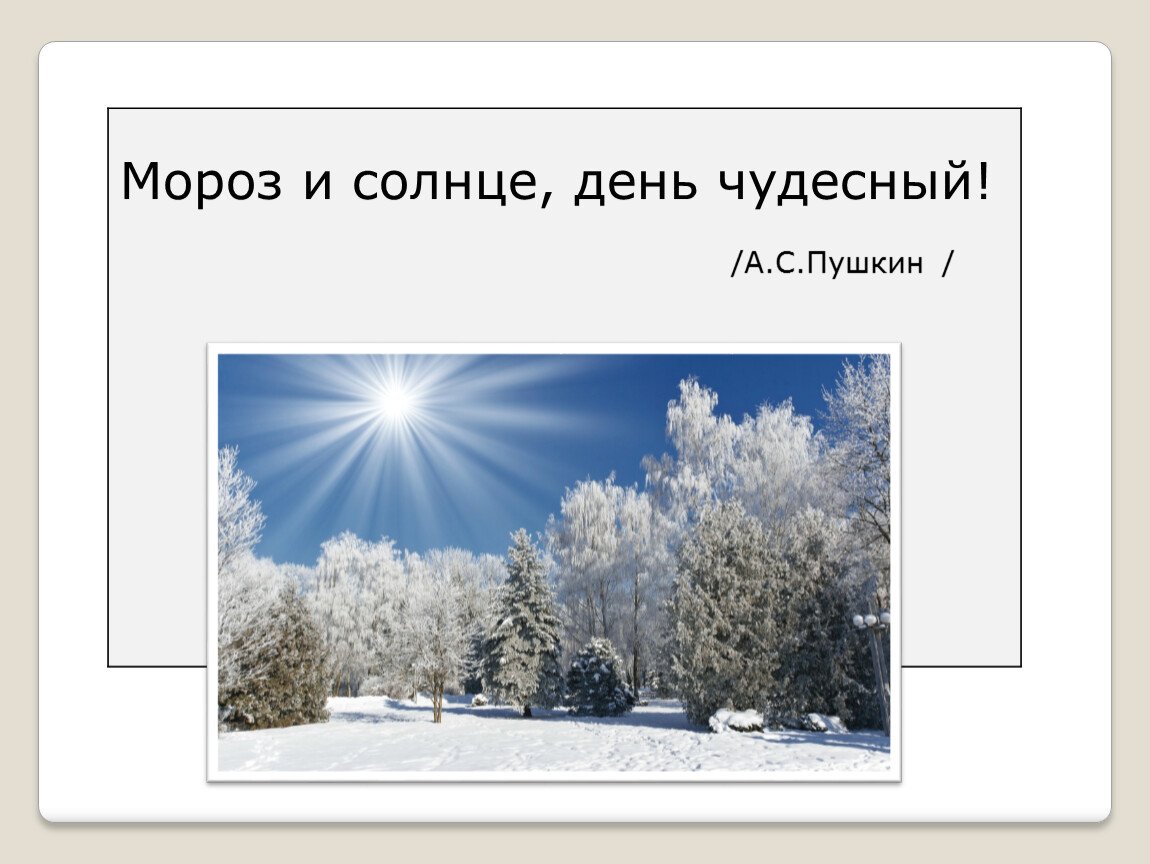 Мороз и солнце, день чудесный!

/А.С.Пушкин /